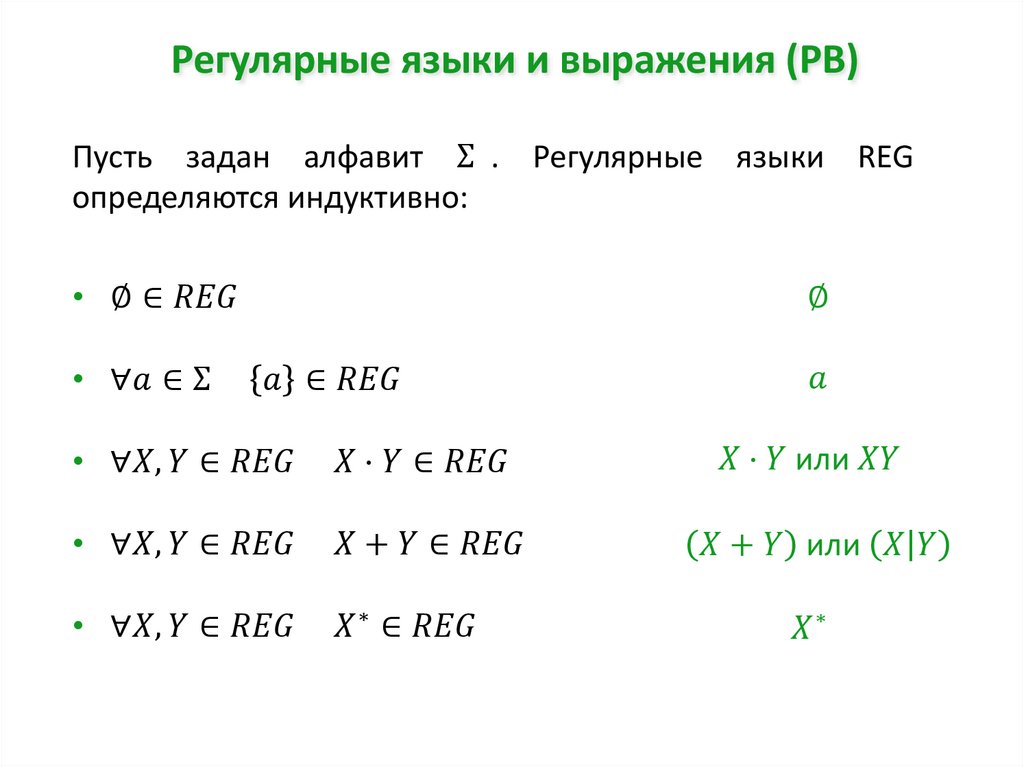 Регулярные языки и выражения (РВ)

Пусть задан алфавит $\Sigma$ . Регулярные языки REG определяются индуктивно:

• $\emptyset \in REG$ $\emptyset$

• $\forall a \in \Sigma \quad \{a\} \in REG$ $a$

• $\forall X, Y \in REG \quad X \cdot Y \in REG$ $X \cdot Y$ или $XY$

• $\forall X, Y \in REG \quad X + Y \in REG$ $(X + Y)$ или $(X|Y)$

• $\forall X, Y \in REG \quad X^* \in REG$ $X^*$